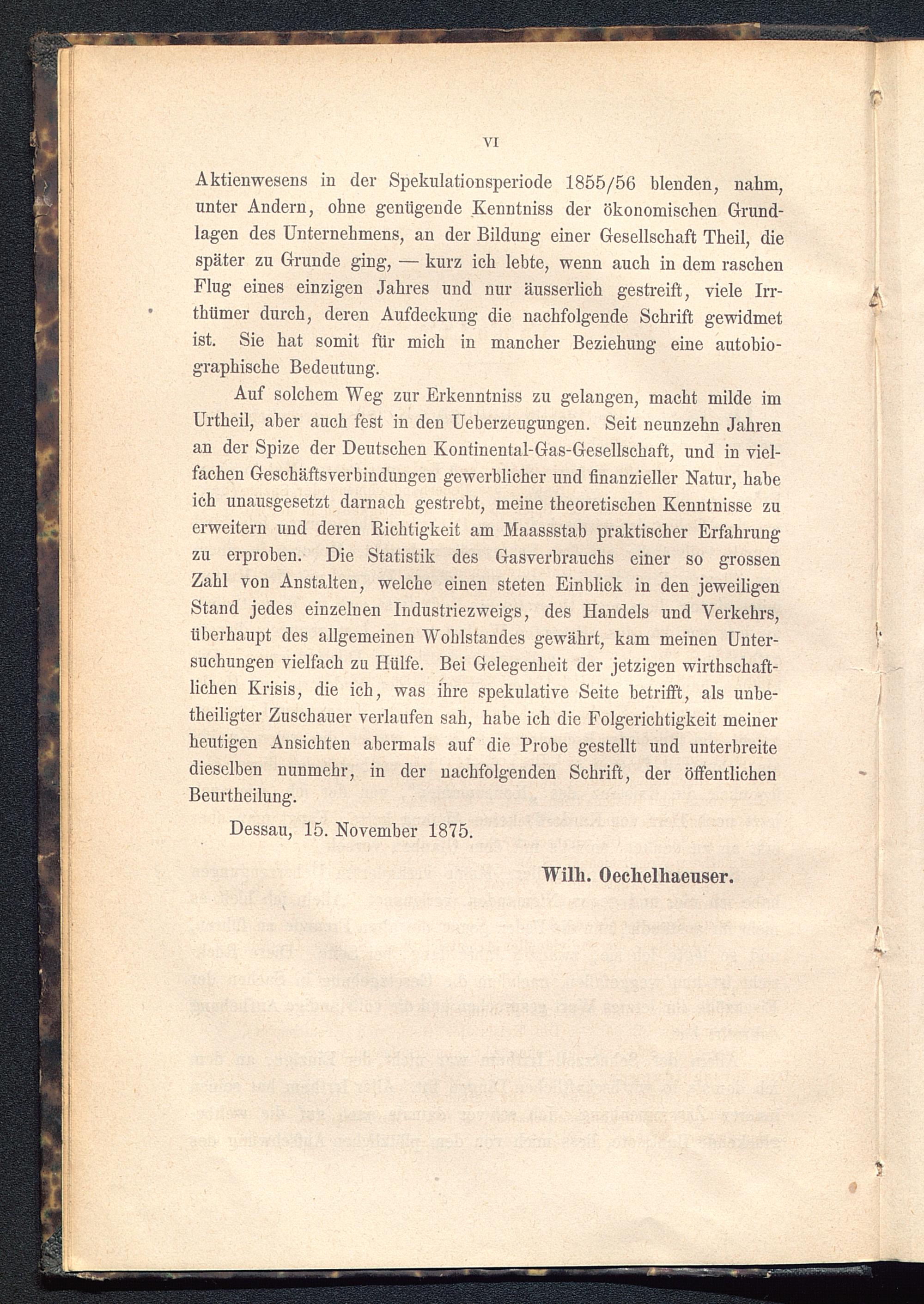 VI

Aktienwesens in der Spekulationsperiode 1855/56 blenden, nahm, unter Andern, ohne genügende Kenntniss der ökonomischen Grundlagen des Unternehmens, an der Bildung einer Gesellschaft Theil, die später zu Grunde ging, — kurz ich lebte, wenn auch in dem raschen Flug eines einzigen Jahres und nur äusserlich gestreift, viele Irrthümer durch, deren Aufdeckung die nachfolgende Schrift gewidmet ist. Sie hat somit für mich in mancher Beziehung eine autobiographische Bedeutung.

Auf solchem Weg zur Erkenntniss zu gelangen, macht milde im Urtheil, aber auch fest in den Ueberzeugungen. Seit neunzehn Jahren an der Spize der Deutschen Kontinental-Gas-Gesellschaft, und in vielfachen Geschäftsverbindungen gewerblicher und finanzieller Natur, habe ich unausgesetzt darnach gestrebt, meine theoretischen Kenntnisse zu erweitern und deren Richtigkeit am Maassstab praktischer Erfahrung zu erproben. Die Statistik des Gasverbrauchs einer so grossen Zahl von Anstalten, welche einen steten Einblick in den jeweiligen Stand jedes einzelnen Industriezweigs, des Handels und Verkehrs, überhaupt des allgemeinen Wohlstandes gewährt, kam meinen Untersuchungen vielfach zu Hülfe. Bei Gelegenheit der jetzigen wirthschaftlichen Krisis, die ich, was ihre spekulative Seite betrifft, als unbetheiligter Zuschauer verlaufen sah, habe ich die Folgerichtigkeit meiner heutigen Ansichten abermals auf die Probe gestellt und unterbreite dieselben nunmehr, in der nachfolgenden Schrift, der öffentlichen Beurtheilung.

Dessau, 15. November 1875.

Wilh. Oechelhaeuser.